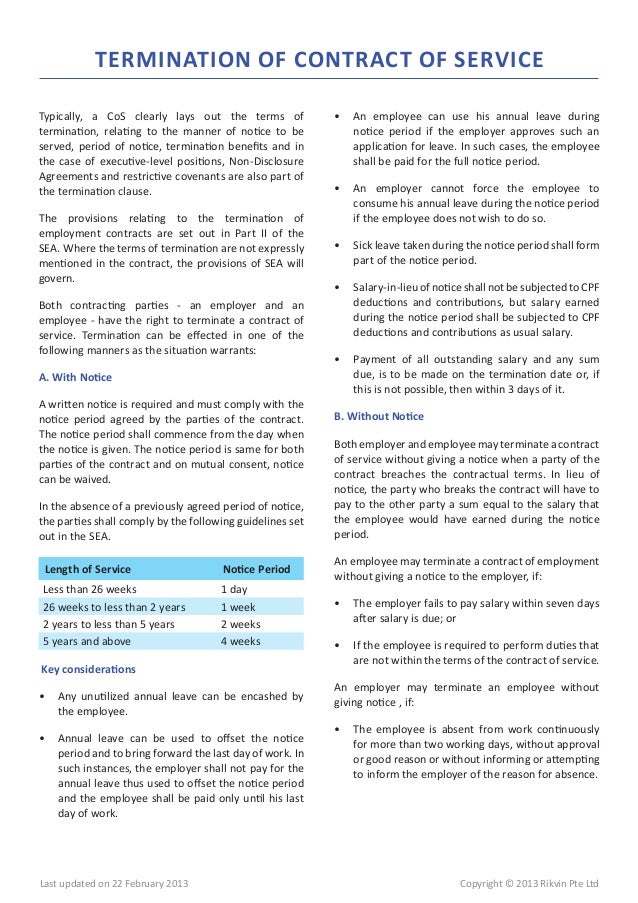 TERMINATION OF CONTRACT OF SERVICE

Typically, a CoS clearly lays out the terms of termination, relating to the manner of notice to be served, period of notice, termination benefits and in the case of executive-level positions, Non-Disclosure Agreements and restrictive covenants are also part of the termination clause.

The provisions relating to the termination of employment contracts are set out in Part II of the SEA. Where the terms of termination are not expressly mentioned in the contract, the provisions of SEA will govern.

Both contracting parties - an employer and an employee - have the right to terminate a contract of service. Termination can be effected in one of the following manners as the situation warrants:

A. With Notice

A written notice is required and must comply with the notice period agreed by the parties of the contract. The notice period shall commence from the day when the notice is given. The notice period is same for both parties of the contract and on mutual consent, notice can be waived.

In the absence of a previously agreed period of notice, the parties shall comply by the following guidelines set out in the SEA.

| Length of Service | Notice Period |
|---|---|
| Less than 26 weeks | 1 day |
| 26 weeks to less than 2 years | 1 week |
| 2 years to less than 5 years | 2 weeks |
| 5 years and above | 4 weeks |

Key considerations

• Any unutilized annual leave can be encashed by the employee.

• Annual leave can be used to offset the notice period and to bring forward the last day of work. In such instances, the employer shall not pay for the annual leave thus used to offset the notice period and the employee shall be paid only until his last day of work.

• An employee can use his annual leave during notice period if the employer approves such an application for leave. In such cases, the employee shall be paid for the full notice period.

• An employer cannot force the employee to consume his annual leave during the notice period if the employee does not wish to do so.

• Sick leave taken during the notice period shall form part of the notice period.

• Salary-in-lieu of notice shall not be subjected to CPF deductions and contributions, but salary earned during the notice period shall be subjected to CPF deductions and contributions as usual salary.

• Payment of all outstanding salary and any sum due, is to be made on the termination date or, if this is not possible, then within 3 days of it.

B. Without Notice

Both employer and employee may terminate a contract of service without giving a notice when a party of the contract breaches the contractual terms. In lieu of notice, the party who breaks the contract will have to pay to the other party a sum equal to the salary that the employee would have earned during the notice period.

An employee may terminate a contract of employment without giving a notice to the employer, if:

• The employer fails to pay salary within seven days after salary is due; or

• If the employee is required to perform duties that are not within the terms of the contract of service.

An employer may terminate an employee without giving notice , if:

• The employee is absent from work continuously for more than two working days, without approval or good reason or without informing or attempting to inform the employer of the reason for absence.

Last updated on 22 February 2013

Copyright © 2013 Rikvin Pte Ltd